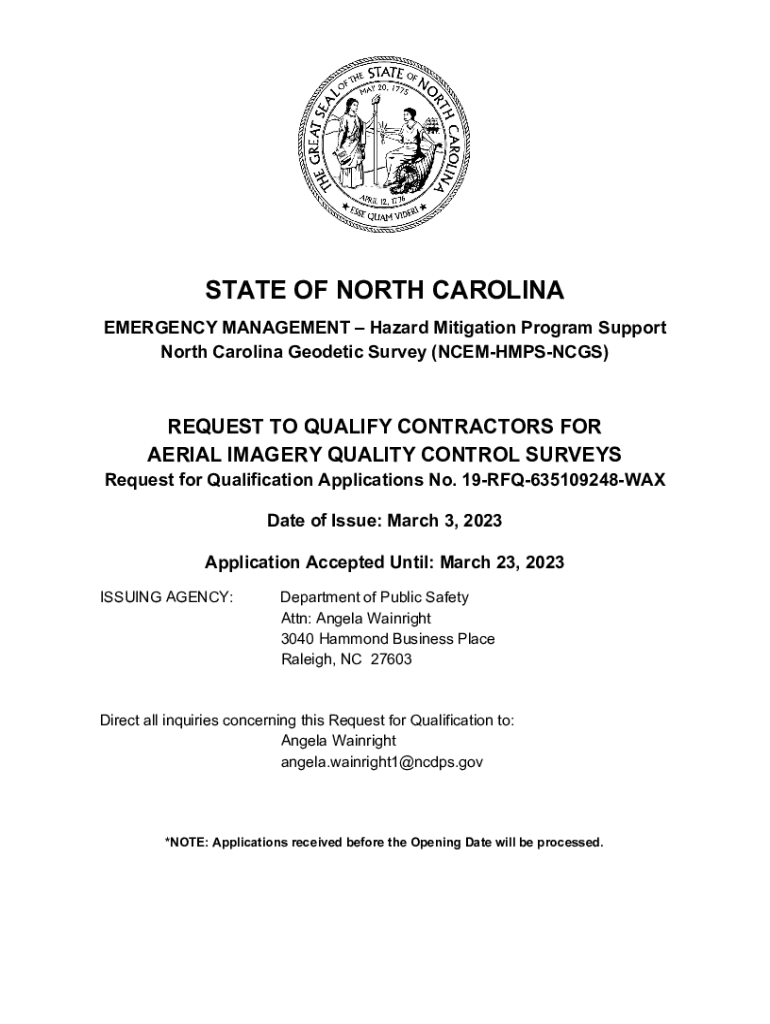 THE GREAT SEAL OF THE STATE OF NORTH CAROLINA
MAY 20, 1775
APRIL 12, 1776
ESSE QUAM VIDERI

STATE OF NORTH CAROLINA

EMERGENCY MANAGEMENT – Hazard Mitigation Program Support
North Carolina Geodetic Survey (NCEM-HMPS-NCGS)

REQUEST TO QUALIFY CONTRACTORS FOR
AERIAL IMAGERY QUALITY CONTROL SURVEYS
Request for Qualification Applications No. 19-RFQ-635109248-WAX

Date of Issue: March 3, 2023

Application Accepted Until: March 23, 2023

ISSUING AGENCY: Department of Public Safety
Attn: Angela Wainright
3040 Hammond Business Place
Raleigh, NC 27603

Direct all inquiries concerning this Request for Qualification to:
Angela Wainright
angela.wainright1@ncdps.gov

*NOTE: Applications received before the Opening Date will be processed.